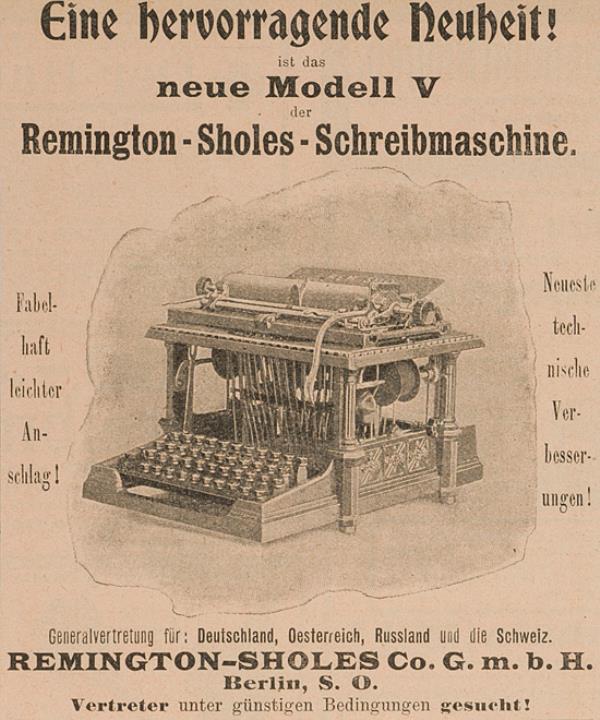 Eine hervorragende Neuheit!

ist das

neue Modell V

der

Remington-Sholes-Schreibmaschine.

Fabelhaft leichter Anschlag!

Neueste technische Verbesserungen!

Generalvertretung für: Deutschland, Oesterreich, Russland und die Schweiz.

REMINGTON-SHOLES Co. G. m. b. H.

Berlin, S. O.

Vertreter unter günstigen Bedingungen gesucht!